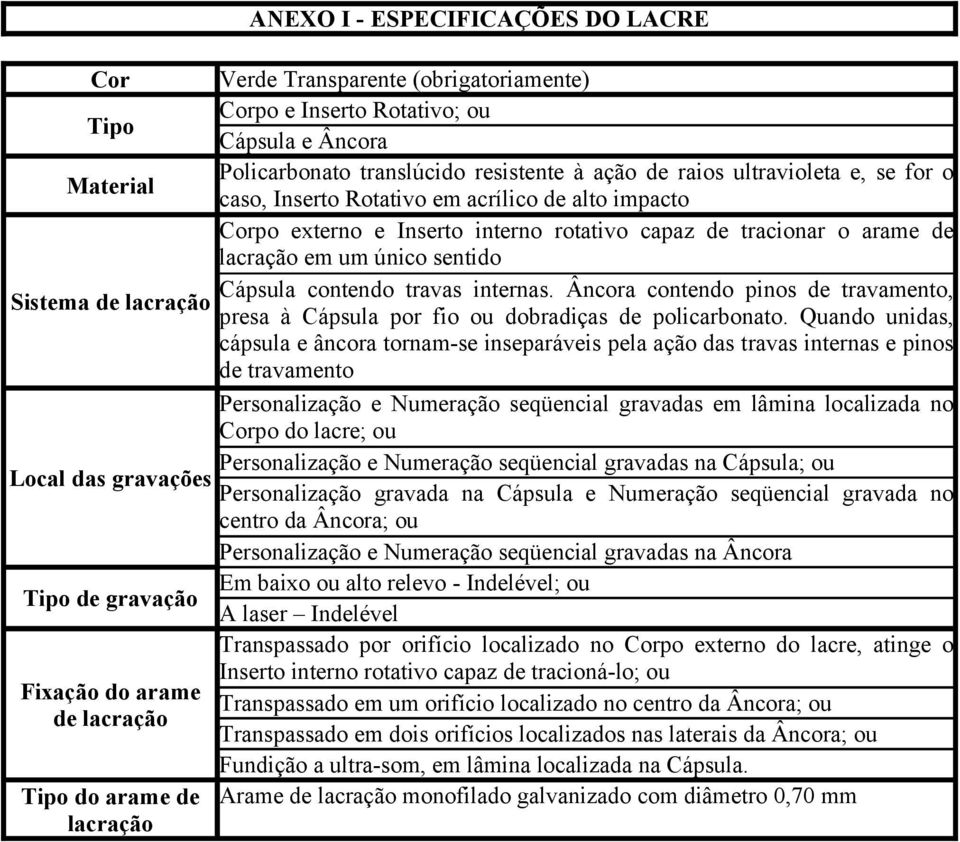 ANEXO I - ESPECIFICAÇÕES DO LACRE

| | |
|---|---|
| Cor | Verde Transparente (obrigatoriamente) |
| Tipo | Corpo e Inserto Rotativo; ou |
| | Cápsula e Âncora |
| Material | Policarbonato translúcido resistente à ação de raios ultravioleta e, se for o caso, Inserto Rotativo em acrílico de alto impacto |
| Sistema de lacração | Corpo externo e Inserto interno rotativo capaz de tracionar o arame de lacração em um único sentido |
| | Cápsula contendo travas internas. Âncora contendo pinos de travamento, presa à Cápsula por fio ou dobradiças de policarbonato. Quando unidas, cápsula e âncora tornam-se inseparáveis pela ação das travas internas e pinos de travamento |
| Local das gravações | Personalização e Numeração seqüencial gravadas em lâmina localizada no Corpo do lacre; ou |
| | Personalização e Numeração seqüencial gravadas na Cápsula; ou |
| | Personalização gravada na Cápsula e Numeração seqüencial gravada no centro da Âncora; ou |
| | Personalização e Numeração seqüencial gravadas na Âncora |
| Tipo de gravação | Em baixo ou alto relevo - Indelével; ou |
| | A laser – Indelével |
| Fixação do arame de lacração | Transpassado por orifício localizado no Corpo externo do lacre, atinge o Inserto interno rotativo capaz de tracioná-lo; ou |
| | Transpassado em um orifício localizado no centro da Âncora; ou |
| | Transpassado em dois orifícios localizados nas laterais da Âncora; ou |
| | Fundição a ultra-som, em lâmina localizada na Cápsula. |
| Tipo do arame de lacração | Arame de lacração monofilado galvanizado com diâmetro 0,70 mm |